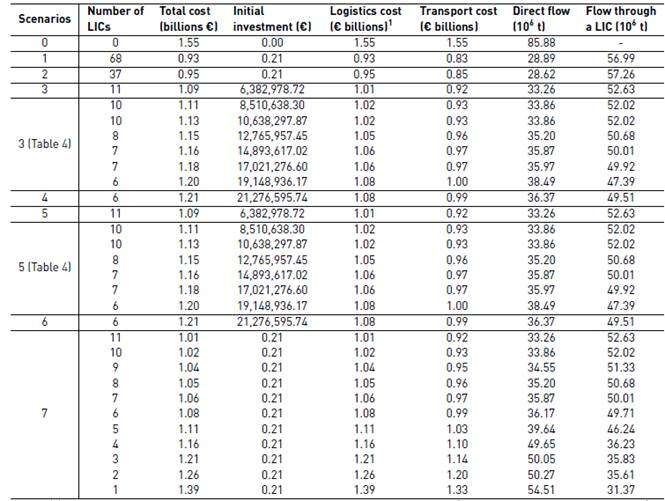 | Scenarios | Number of LICs | Total cost (billions €) | Initial investment (€) | Logistics cost (€ billions)$^1$ | Transport cost (€ billions) | Direct flow ($10^6$ t) | Flow through a LIC ($10^6$ t) |
|---|---|---|---|---|---|---|---|
| 0 | 0 | 1.55 | 0.00 | 1.55 | 1.55 | 85.88 | - |
| 1 | 68 | 0.93 | 0.21 | 0.93 | 0.83 | 28.89 | 56.99 |
| 2 | 37 | 0.95 | 0.21 | 0.95 | 0.85 | 28.62 | 57.26 |
| 3 | 11 | 1.09 | 6,382,978.72 | 1.01 | 0.92 | 33.26 | 52.63 |
| 3 (Table 4) | 10 | 1.11 | 8,510,638.30 | 1.02 | 0.93 | 33.86 | 52.02 |
| | 10 | 1.13 | 10,638,297.87 | 1.02 | 0.93 | 33.86 | 52.02 |
| | 8 | 1.15 | 12,765,957.45 | 1.05 | 0.96 | 35.20 | 50.68 |
| | 7 | 1.16 | 14,893,617.02 | 1.06 | 0.97 | 35.87 | 50.01 |
| | 7 | 1.18 | 17,021,276.60 | 1.06 | 0.97 | 35.97 | 49.92 |
| | 6 | 1.20 | 19,148,936.17 | 1.08 | 1.00 | 38.49 | 47.39 |
| 4 | 6 | 1.21 | 21,276,595.74 | 1.08 | 0.99 | 36.37 | 49.51 |
| 5 | 11 | 1.09 | 6,382,978.72 | 1.01 | 0.92 | 33.26 | 52.63 |
| 5 (Table 4) | 10 | 1.11 | 8,510,638.30 | 1.02 | 0.93 | 33.86 | 52.02 |
| | 10 | 1.13 | 10,638,297.87 | 1.02 | 0.93 | 33.86 | 52.02 |
| | 8 | 1.15 | 12,765,957.45 | 1.05 | 0.96 | 35.20 | 50.68 |
| | 7 | 1.16 | 14,893,617.02 | 1.06 | 0.97 | 35.87 | 50.01 |
| | 7 | 1.18 | 17,021,276.60 | 1.06 | 0.97 | 35.97 | 49.92 |
| | 6 | 1.20 | 19,148,936.17 | 1.08 | 1.00 | 38.49 | 47.39 |
| 6 | 6 | 1.21 | 21,276,595.74 | 1.08 | 0.99 | 36.37 | 49.51 |
| 7 | 11 | 1.01 | 0.21 | 1.01 | 0.92 | 33.26 | 52.63 |
| | 10 | 1.02 | 0.21 | 1.02 | 0.93 | 33.86 | 52.02 |
| | 9 | 1.04 | 0.21 | 1.04 | 0.95 | 34.55 | 51.33 |
| | 8 | 1.05 | 0.21 | 1.05 | 0.96 | 35.20 | 50.68 |
| | 7 | 1.06 | 0.21 | 1.06 | 0.97 | 35.87 | 50.01 |
| | 6 | 1.08 | 0.21 | 1.08 | 0.99 | 36.17 | 49.71 |
| | 5 | 1.11 | 0.21 | 1.11 | 1.03 | 39.64 | 46.24 |
| | 4 | 1.16 | 0.21 | 1.16 | 1.10 | 49.65 | 36.23 |
| | 3 | 1.21 | 0.21 | 1.21 | 1.14 | 50.05 | 35.83 |
| | 2 | 1.26 | 0.21 | 1.26 | 1.20 | 50.27 | 35.61 |
| | 1 | 1.39 | 0.21 | 1.39 | 1.33 | 54.51 | 31.37 |